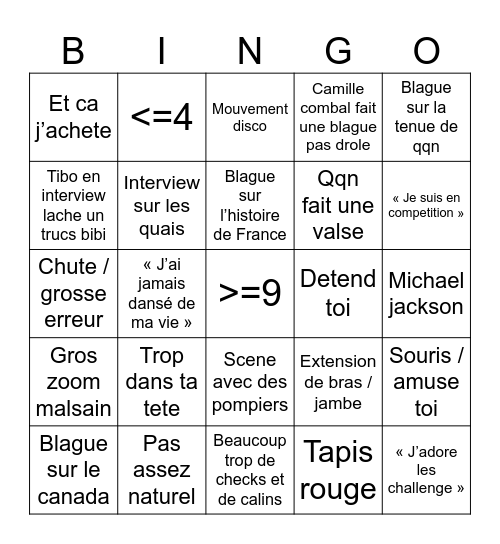 | B | I | N | G | O |
|---|---|---|---|---|
| Et ca j'achete | <=4 | Mouvement disco | Camille combal fait une blague pas drole | Blague sur la tenue de qqn |
| Tibo en interview lache un trucs bibi | Interview sur les quais | Blague sur l'histoire de France | Qqn fait une valse | « Je suis en competition » |
| Chute / grosse erreur | « J'ai jamais dansé de ma vie » | >=9 | Detend toi | Michael jackson |
| Gros zoom malsain | Trop dans ta tete | Scene avec des pompiers | Extension de bras / jambe | Souris / amuse toi |
| Blague sur le canada | Pas assez naturel | Beaucoup trop de checks et de calins | Tapis rouge | « J'adore les challenge » |